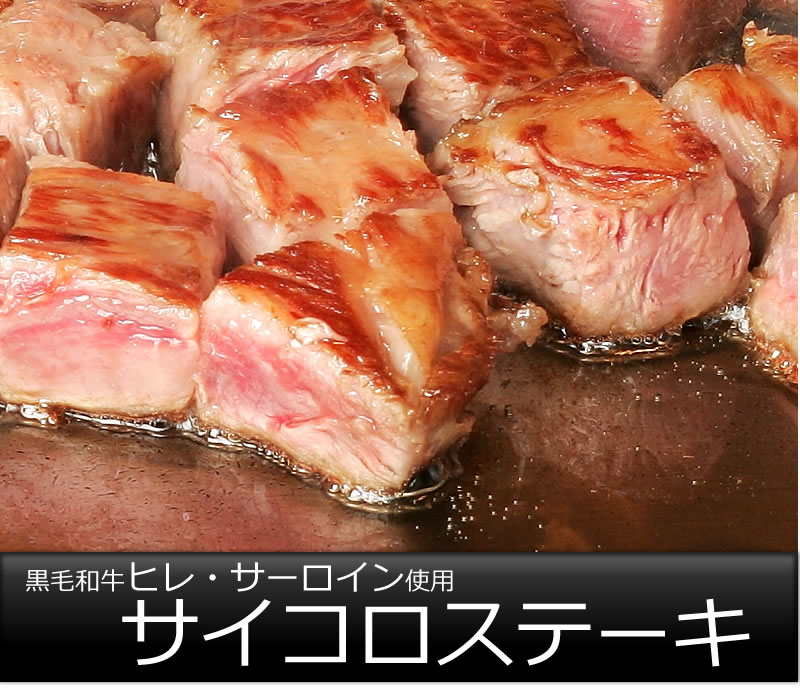 黒毛和牛ヒレ・サーロイン使用
サイコロステーキ